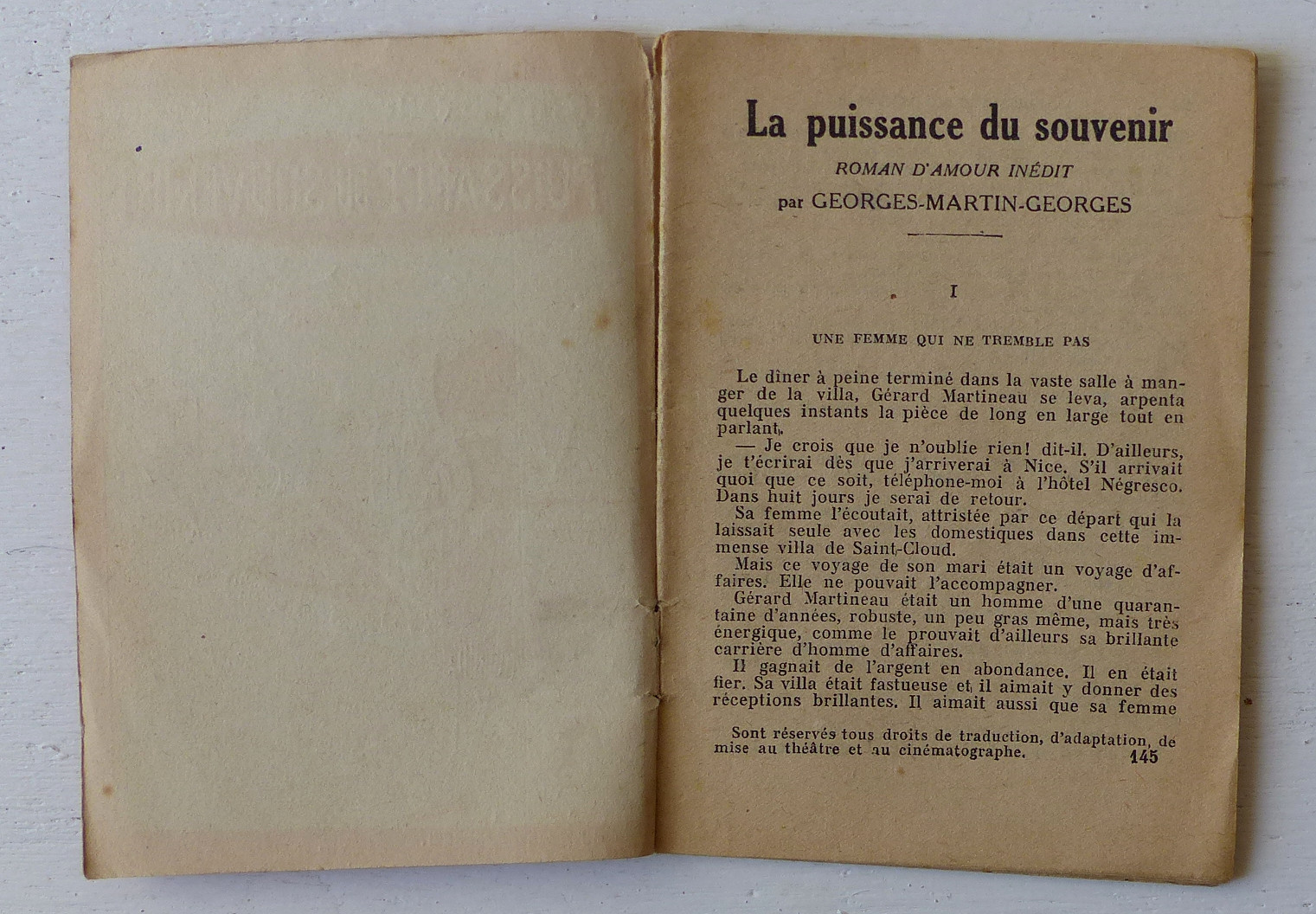 La puissance du souvenir

ROMAN D'AMOUR INÉDIT

par GEORGES-MARTIN-GEORGES

I

UNE FEMME QUI NE TREMBLE PAS

Le dîner à peine terminé dans la vaste salle à manger de la villa, Gérard Martineau se leva, arpenta quelques instants la pièce de long en large tout en parlant.

— Je crois que je n'oublie rien! dit-il. D'ailleurs, je t'écrirai dès que j'arriverai à Nice. S'il arrivait quoi que ce soit, téléphone-moi à l'hôtel Négresco. Dans huit jours je serai de retour.

Sa femme l'écoutait, attristée par ce départ qui la laissait seule avec les domestiques dans cette immense villa de Saint-Cloud.

Mais ce voyage de son mari était un voyage d'affaires. Elle ne pouvait l'accompagner.

Gérard Martineau était un homme d'une quarantaine d'années, robuste, un peu gras même, mais très énergique, comme le prouvait d'ailleurs sa brillante carrière d'homme d'affaires.

Il gagnait de l'argent en abondance. Il en était fier. Sa villa était fastueuse et il aimait y donner des réceptions brillantes. Il aimait aussi que sa femme

Sont réservés tous droits de traduction, d'adaptation, de mise au théâtre et au cinématographe.

145